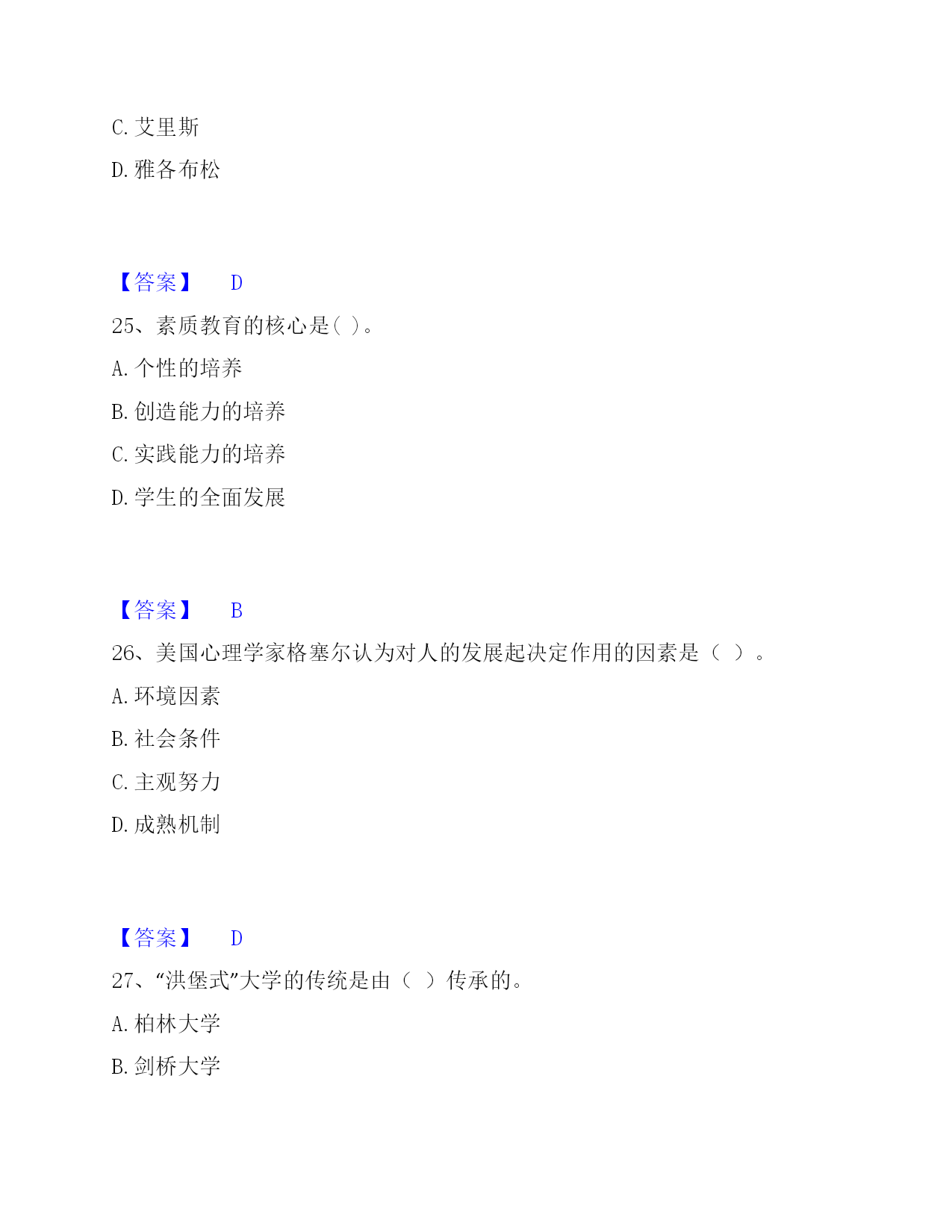 C. 艾里斯

D. 雅各布松

【答案】 D

25、素质教育的核心是( )。

A. 个性的培养

B. 创造能力的培养

C. 实践能力的培养

D. 学生的全面发展

【答案】 B

26、美国心理学家格塞尔认为对人的发展起决定作用的因素是（ ）。

A. 环境因素

B. 社会条件

C. 主观努力

D. 成熟机制

【答案】 D

27、“洪堡式”大学的传统是由（ ）传承的。

A. 柏林大学

B. 剑桥大学